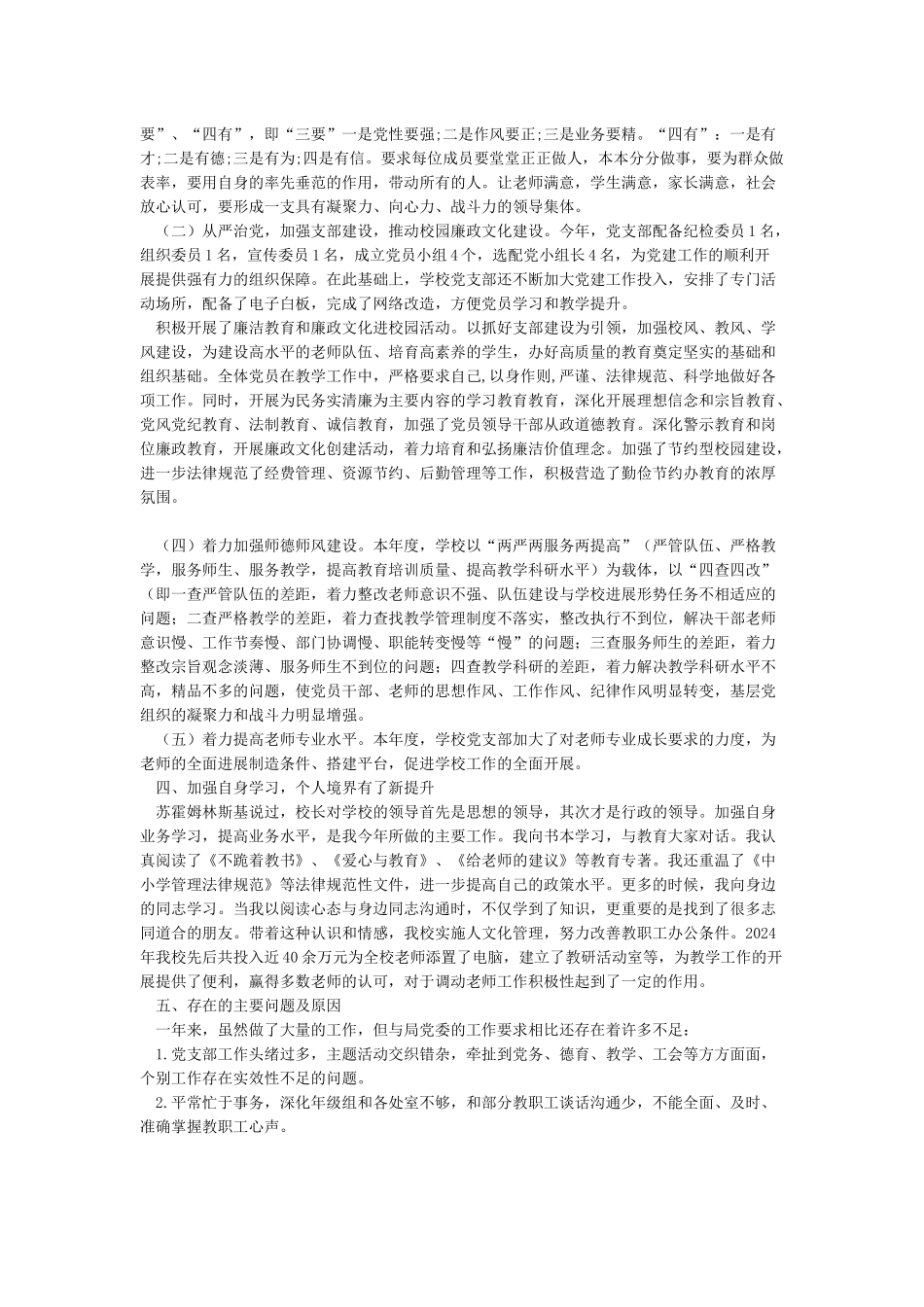 要”、“四有”，即“三要”一是党性要强;二是作风要正;三是业务要精。“四有”：一是有才;二是有德;三是有为;四是有信。要求每位成员要堂堂正正做人，本本分分做事，要为群众做表率，要用自身的率先垂范的作用，带动所有的人。让老师满意，学生满意，家长满意，社会放心认可，要形成一支具有凝聚力、向心力、战斗力的领导集体。

（二）从严治党，加强支部建设，推动校园廉政文化建设。今年，党支部配备纪检委员1名，组织委员1名，宣传委员1名，成立党员小组4个，选配党小组长4名，为党建工作的顺利开展提供强有力的组织保障。在此基础上，学校党支部还不断加大党建工作投入，安排了专门活动场所，配备了电子白板，完成了网络改造，方便党员学习和教学提升。

积极开展了廉洁教育和廉政文化进校园活动。以抓好支部建设为引领，加强校风、教风、学风建设，为建设高水平的老师队伍、培育高素养的学生，办好高质量的教育奠定坚实的基础和组织基础。全体党员在教学工作中，严格要求自己,以身作则,严谨、法律规范、科学地做好各项工作。同时，开展为民务实清廉为主要内容的学习教育教育，深化开展理想信念和宗旨教育、党风党纪教育、法制教育、诚信教育，加强了党员领导干部从政道德教育。深化警示教育和岗位廉政教育，开展廉政文化创建活动，着力培育和弘扬廉洁价值理念。加强了节约型校园建设，进一步法律规范了经费管理、资源节约、后勤管理等工作，积极营造了勤俭节约办教育的浓厚氛围。

（四）着力加强师德师风建设。本年度，学校以“两严两服务两提高”（严管队伍、严格教学，服务师生、服务教学，提高教育培训质量、提高教学科研水平）为载体，以“四查四改”（即一查严管队伍的差距，着力整改老师意识不强、队伍建设与学校进展形势任务不相适应的问题；二查严格教学的差距，着力查找教学管理制度不落实，整改执行不到位，解决干部老师意识慢、工作节奏慢、部门协调慢、职能转变慢等“慢”的问题；三查服务师生的差距，着力整改宗旨观念淡薄、服务师生不到位的问题；四查教学科研的差距，着力解决教学科研水平不高，精品不多的问题，使党员干部、老师的思想作风、工作作风、纪律作风明显转变，基层党组织的凝聚力和战斗力明显增强。

（五）着力提高老师专业水平。本年度，学校党支部加大了对老师专业成长要求的力度，为老师的全面进展制造条件、搭建平台，促进学校工作的全面开展。

四、加强自身学习，个人境界有了新提升

苏霍姆林斯基说过，校长对学校的领导首先是思想的领导，其次才是行政的领导。加强自身业务学习，提高业务水平，是我今年所做的主要工作。我向书本学习，与教育大家对话。我认真阅读了《不跪着教书》、《爱心与教育》、《给老师的建议》等教育专著。我还重温了《中小学管理法律规范》等法律规范性文件，进一步提高自己的政策水平。更多的时候，我向身边的同志学习。当我以阅读心态与身边同志沟通时，不仅学到了知识，更重要的是找到了很多志同道合的朋友。带着这种认识和情感，我校实施人文化管理，努力改善教职工办公条件。2024年我校先后共投入近40余万元为全校老师添置了电脑，建立了教研活动室等，为教学工作的开展提供了便利，赢得多数老师的认可，对于调动老师工作积极性起到了一定的作用。

五、存在的主要问题及原因

一年来，虽然做了大量的工作，但与局党委的工作要求相比还存在着许多不足：

1.党支部工作头绪过多，主题活动交织错杂，牵扯到党务、德育、教学、工会等方方面面，个别工作存在实效性不足的问题。

2.平常忙于事务，深化年级组和各处室不够，和部分教职工谈话沟通少，不能全面、及时、准确掌握教职工心声。